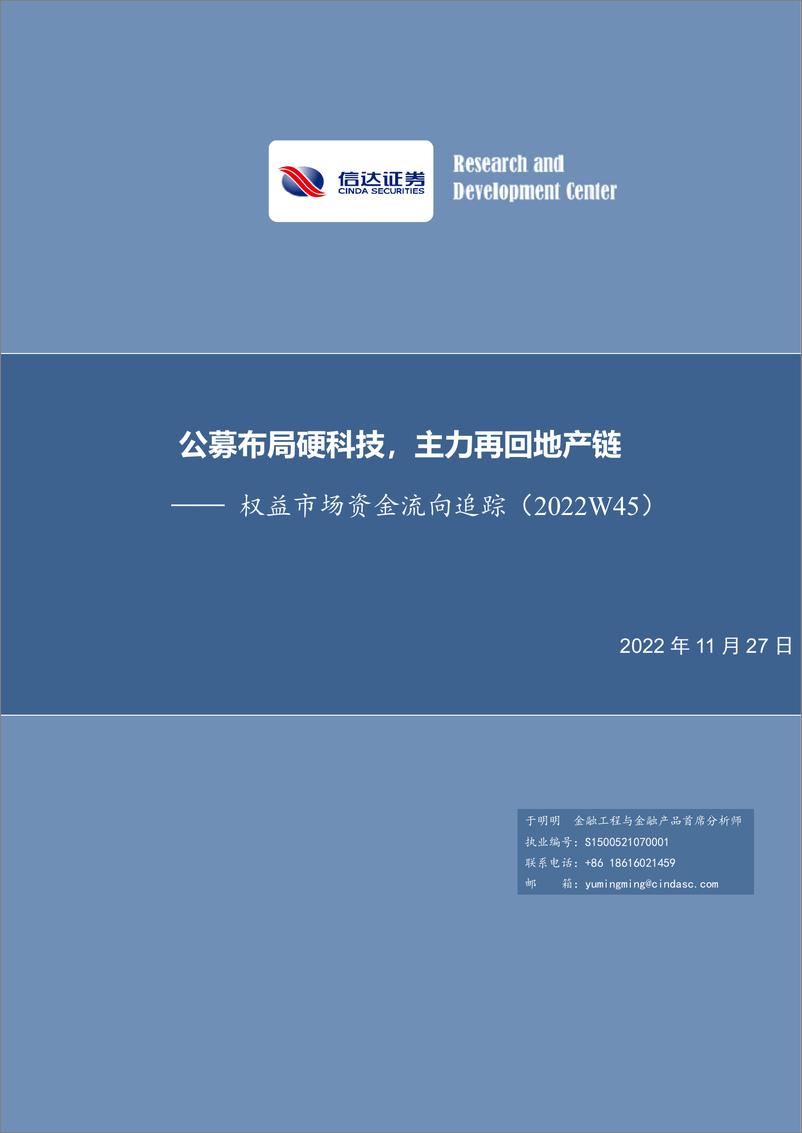 信达证券
CINDA SECURITIES

Research and Development Center

公募布局硬科技，主力再回地产链

—— 权益市场资金流向追踪（2022W45）

2022 年 11 月 27 日

于明明 金融工程与金融产品首席分析师
执业编号：S1500521070001
联系电话：+86 18616021459
邮 箱：yumingming@cindasc.com